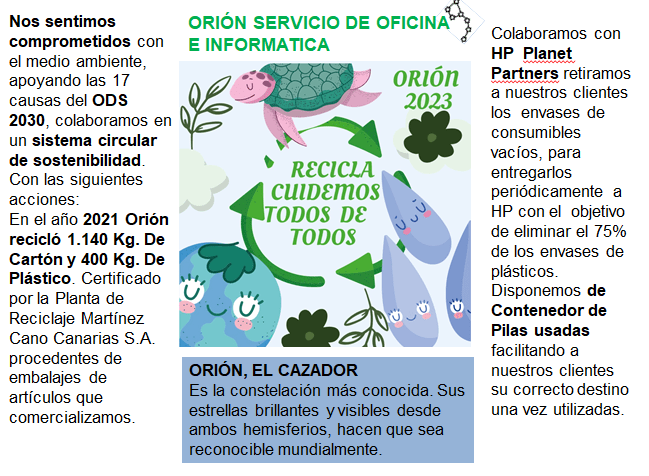 Nos sentimos comprometidos con el medio ambiente, apoyando las 17 causas del ODS 2030, colaboramos en un sistema circular de sostenibilidad. Con las siguientes acciones:
En el año 2021 Orión recicló 1.140 Kg. De Cartón y 400 Kg. De Plástico. Certificado por la Planta de Reciclaje Martínez Cano Canarias S.A. procedentes de embalajes de artículos que comercializamos.

ORIÓN SERVICIO DE OFICINA E INFORMATICA

ORIÓN 2023

RECICLA CUIDEMOS TODOS DE TODOS

ORIÓN, EL CAZADOR
Es la constelación más conocida. Sus estrellas brillantes y visibles desde ambos hemisferios, hacen que sea reconocible mundialmente.

Colaboramos con HP Planet Partners retiramos a nuestros clientes los envases de consumibles vacíos, para entregarlos periódicamente a HP con el objetivo de eliminar el 75% de los envases de plásticos.
Disponemos de Contenedor de Pilas usadas facilitando a nuestros clientes su correcto destino una vez utilizadas.